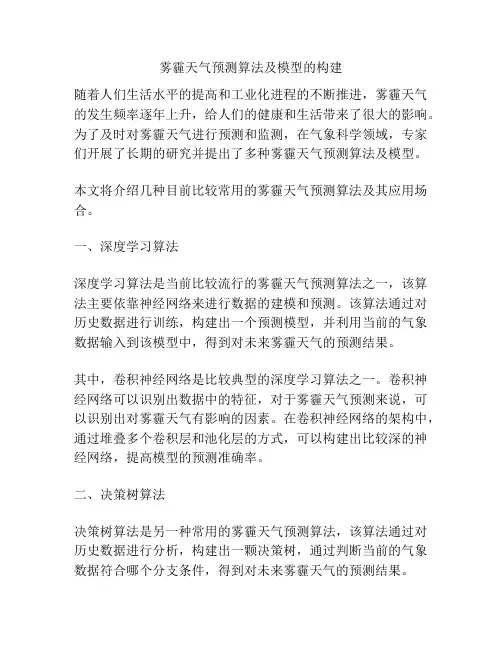 雾霾天气预测算法及模型的构建

随着人们生活水平的提高和工业化进程的不断推进，雾霾天气的发生频率逐年上升，给人们的健康和生活带来了很大的影响。为了及时对雾霾天气进行预测和监测，在气象科学领域，专家们开展了长期的研究并提出了多种雾霾天气预测算法及模型。

本文将介绍几种目前比较常用的雾霾天气预测算法及其应用场合。

一、深度学习算法

深度学习算法是当前比较流行的雾霾天气预测算法之一，该算法主要依靠神经网络来进行数据的建模和预测。该算法通过对历史数据进行训练，构建出一个预测模型，并利用当前的气象数据输入到该模型中，得到对未来雾霾天气的预测结果。

其中，卷积神经网络是比较典型的深度学习算法之一。卷积神经网络可以识别出数据中的特征，对于雾霾天气预测来说，可以识别出对雾霾天气有影响的因素。在卷积神经网络的架构中，通过堆叠多个卷积层和池化层的方式，可以构建出比较深的神经网络，提高模型的预测准确率。

二、决策树算法

决策树算法是另一种常用的雾霾天气预测算法，该算法通过对历史数据进行分析，构建出一颗决策树，通过判断当前的气象数据符合哪个分支条件，得到对未来雾霾天气的预测结果。